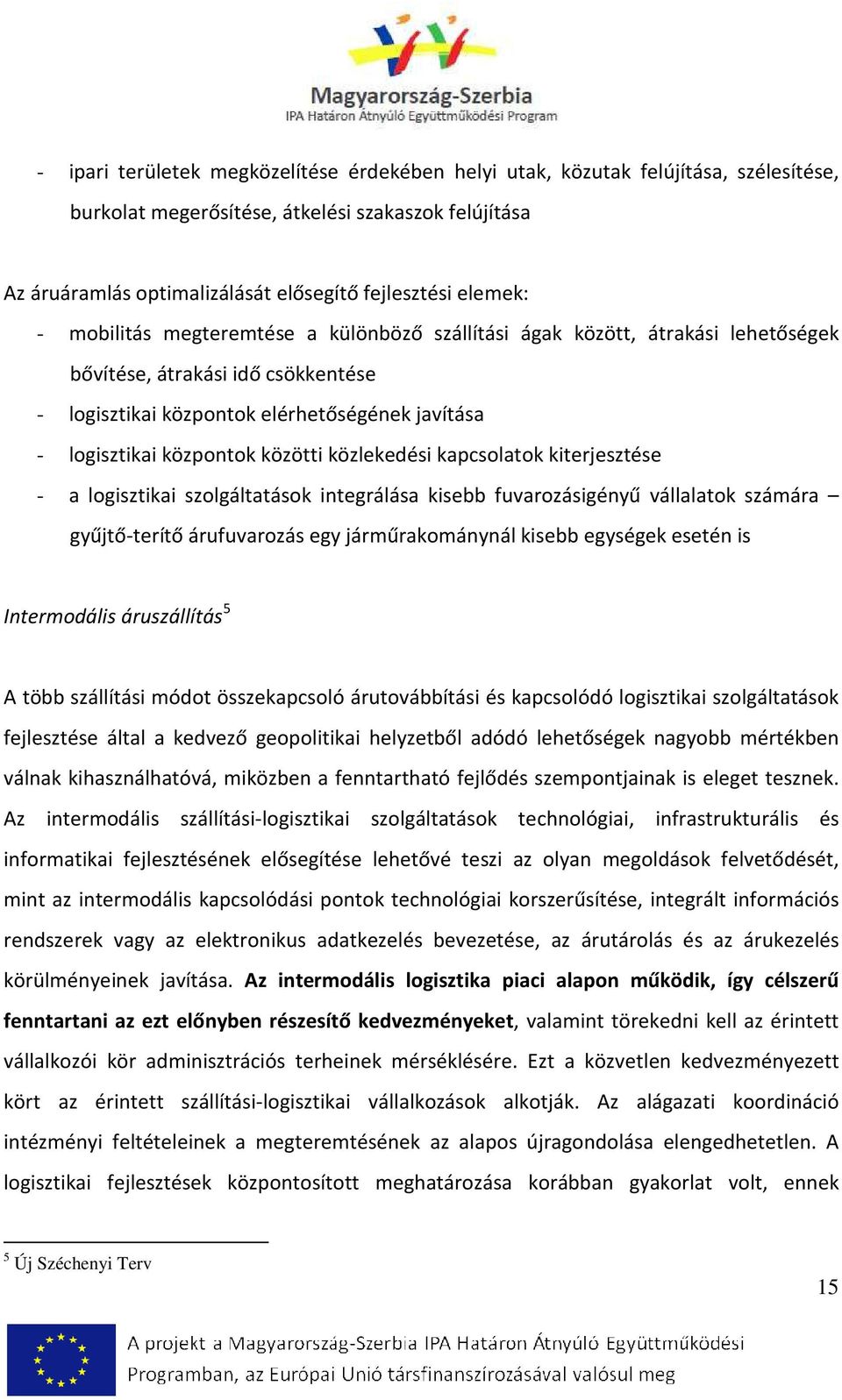 Magyarország-Szerbia
IPA Határon Átnyúló Együttműködési Program

- ipari területek megközelítése érdekében helyi utak, közutak felújítása, szélesítése, burkolat megerősítése, átkelési szakaszok felújítása

Az áruáramlás optimalizálását elősegítő fejlesztési elemek:
- mobilitás megteremtése a különböző szállítási ágak között, átrakási lehetőségek bővítése, átrakási idő csökkentése
- logisztikai központok elérhetőségének javítása
- logisztikai központok közötti közlekedési kapcsolatok kiterjesztése
- a logisztikai szolgáltatások integrálása kisebb fuvarozásigényű vállalatok számára – gyűjtő-terítő árufuvarozás egy járműrakománynál kisebb egységek esetén is

Intermodális áruszállítás$^5$

A több szállítási módot összekapcsoló árutovábbítási és kapcsolódó logisztikai szolgáltatások fejlesztése által a kedvező geopolitikai helyzetből adódó lehetőségek nagyobb mértékben válnak kihasználhatóvá, miközben a fenntartható fejlődés szempontjainak is eleget tesznek. Az intermodális szállítási-logisztikai szolgáltatások technológiai, infrastrukturális és informatikai fejlesztésének elősegítése lehetővé teszi az olyan megoldások felvetődését, mint az intermodális kapcsolódási pontok technológiai korszerűsítése, integrált információs rendszerek vagy az elektronikus adatkezelés bevezetése, az árutárolás és az árukezelés körülményeinek javítása. Az intermodális logisztika piaci alapon működik, így célszerű fenntartani az ezt előnyben részesítő kedvezményeket, valamint törekedni kell az érintett vállalkozói kör adminisztrációs terheinek mérséklésére. Ezt a közvetlen kedvezményezett kört az érintett szállítási-logisztikai vállalkozások alkotják. Az alágazati koordináció intézményi feltételeinek a megteremtésének az alapos újragondolása elengedhetetlen. A logisztikai fejlesztések központosított meghatározása korábban gyakorlat volt, ennek

$^5$ Új Széchenyi Terv

15

A projekt a Magyarország-Szerbia IPA Határon Átnyúló Együttműködési Programban, az Európai Unió társfinanszírozásával valósul meg